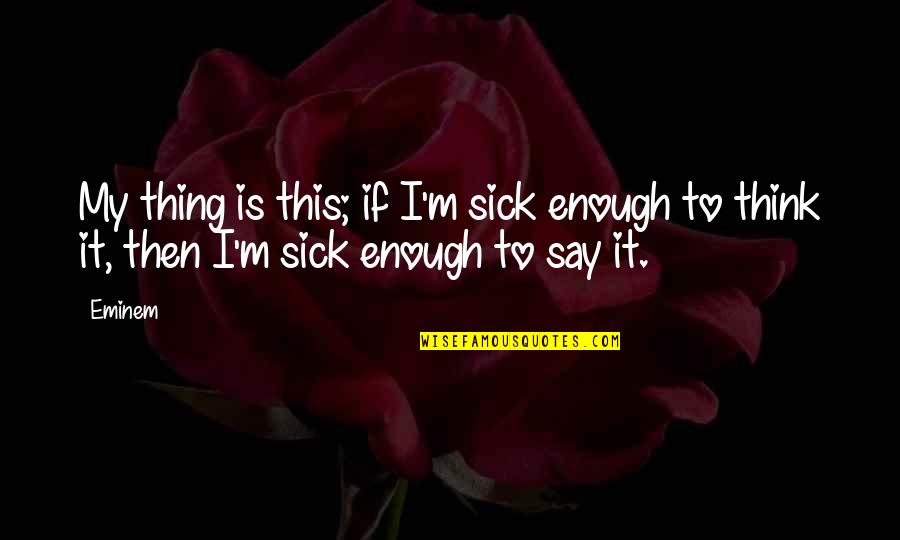 My thing is this; if I'm sick enough to think it, then I'm sick enough to say it.

Eminem

WISEFAMOUSQUOTES.COM